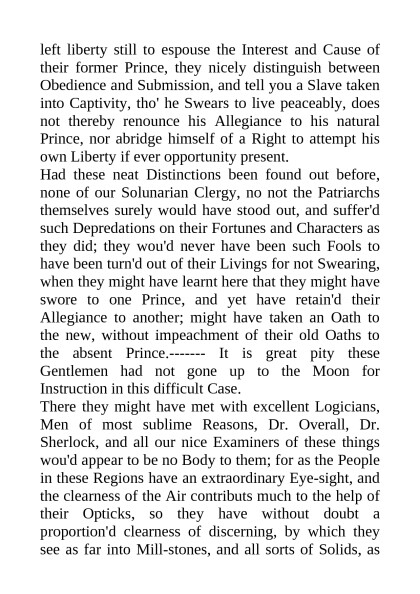 left liberty still to espouse the Interest and Cause of their former Prince, they nicely distinguish between Obedience and Submission, and tell you a Slave taken into Captivity, tho' he Swears to live peaceably, does not thereby renounce his Allegiance to his natural Prince, nor abridge himself of a Right to attempt his own Liberty if ever opportunity present.
Had these neat Distinctions been found out before, none of our Solunarian Clergy, no not the Patriarchs themselves surely would have stood out, and suffer'd such Depredations on their Fortunes and Characters as they did; they wou'd never have been such Fools to have been turn'd out of their Livings for not Swearing, when they might have learnt here that they might have swore to one Prince, and yet have retain'd their Allegiance to another; might have taken an Oath to the new, without impeachment of their old Oaths to the absent Prince.------- It is great pity these Gentlemen had not gone up to the Moon for Instruction in this difficult Case.
There they might have met with excellent Logicians, Men of most sublime Reasons, Dr. Overall, Dr. Sherlock, and all our nice Examiners of these things wou'd appear to be no Body to them; for as the People in these Regions have an extraordinary Eye-sight, and the clearness of the Air contributs much to the help of their Opticks, so they have without doubt a proportion'd clearness of discerning, by which they see as far into Mill-stones, and all sorts of Solids, as